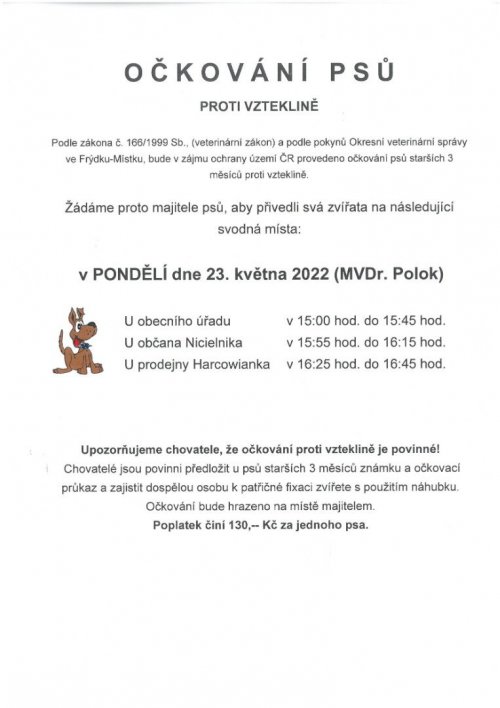 OČKOVÁNÍ PSŮ

PROTI VZTEKLINĚ

Podle zákona č. 166/1999 Sb., (veterinární zákon) a podle pokynů Okresní veterinární správy ve Frýdku-Místku, bude v zájmu ochrany území ČR provedeno očkování psů starších 3 měsíců proti vzteklině.

Žádáme proto majitele psů, aby přivedli svá zvířata na následující svodná místa:

v PONDĚLÍ dne 23. května 2022 (MVDr. Polok)

| | |
|---|---|
| U obecního úřadu | v 15:00 hod. do 15:45 hod. |
| U občana Nicielnika | v 15:55 hod. do 16:15 hod. |
| U prodejny Harcowianka | v 16:25 hod. do 16:45 hod. |

Upozorňujeme chovatele, že očkování proti vzteklině je povinné!
Chovatelé jsou povinni předložit u psů starších 3 měsíců známku a očkovací průkaz a zajistit dospělou osobu k patřičné fixaci zvířete s použitím náhubku.
Očkování bude hrazeno na místě majitelem.
Poplatek činí 130,-- Kč za jednoho psa.